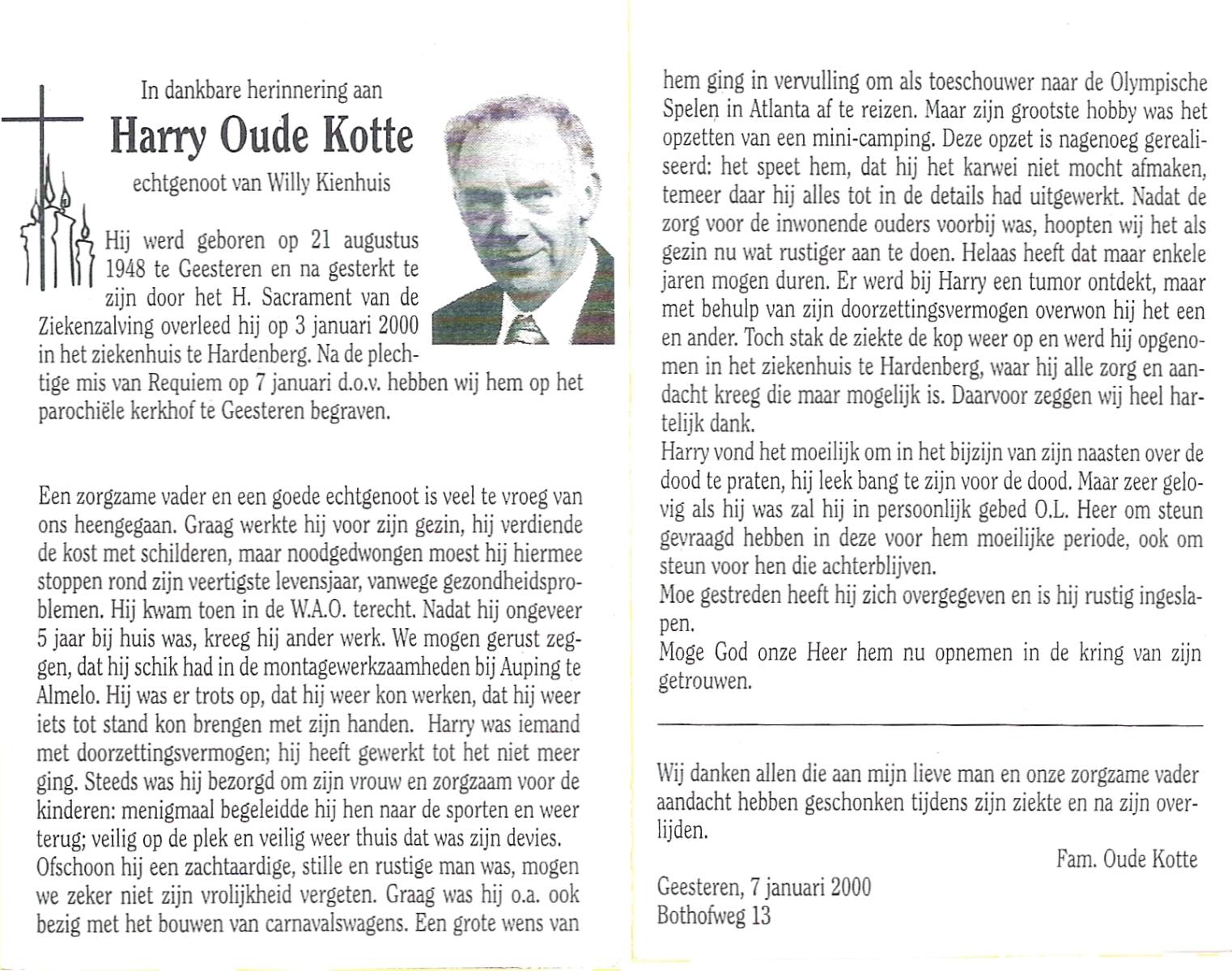 In dankbare herinnering aan

Harry Oude Kotte

echtgenoot van Willy Kienhuis

Hij werd geboren op 21 augustus 1948 te Geesteren en na gesterkt te zijn door het H. Sacrament van de Ziekenzalving overleed hij op 3 januari 2000 in het ziekenhuis te Hardenberg. Na de plechtige mis van Requiem op 7 januari d.o.v. hebben wij hem op het parochiële kerkhof te Geesteren begraven.

Een zorgzame vader en een goede echtgenoot is veel te vroeg van ons heengegaan. Graag werkte hij voor zijn gezin, hij verdiende de kost met schilderen, maar noodgedwongen moest hij hiermee stoppen rond zijn veertigste levensjaar, vanwege gezondheidsproblemen. Hij kwam toen in de W.A.O. terecht. Nadat hij ongeveer 5 jaar bij huis was, kreeg hij ander werk. We mogen gerust zeggen, dat hij schik had in de montagewerkzaamheden bij Auping te Almelo. Hij was er trots op, dat hij weer kon werken, dat hij weer iets tot stand kon brengen met zijn handen. Harry was iemand met doorzettingsvermogen; hij heeft gewerkt tot het niet meer ging. Steeds was hij bezorgd om zijn vrouw en zorgzaam voor de kinderen: menigmaal begeleidde hij hen naar de sporten en weer terug; veilig op de plek en veilig weer thuis dat was zijn devies. Ofschoon hij een zachtaardige, stille en rustige man was, mogen we zeker niet zijn vrolijkheid vergeten. Graag was hij o.a. ook bezig met het bouwen van carnavalswagens. Een grote wens van hem ging in vervulling om als toeschouwer naar de Olympische Spelen in Atlanta af te reizen. Maar zijn grootste hobby was het opzetten van een mini-camping. Deze opzet is nagenoeg gerealiseerd: het speet hem, dat hij het karwei niet mocht afmaken, temeer daar hij alles tot in de details had uitgewerkt. Nadat de zorg voor de inwonende ouders voorbij was, hoopten wij het als gezin nu wat rustiger aan te doen. Helaas heeft dat maar enkele jaren mogen duren. Er werd bij Harry een tumor ontdekt, maar met behulp van zijn doorzettingsvermogen overwon hij het een en ander. Toch stak de ziekte de kop weer op en werd hij opgenomen in het ziekenhuis te Hardenberg, waar hij alle zorg en aandacht kreeg die maar mogelijk is. Daarvoor zeggen wij heel hartelijk dank.
Harry vond het moeilijk om in het bijzijn van zijn naasten over de dood te praten, hij leek bang te zijn voor de dood. Maar zeer gelovig als hij was zal hij in persoonlijk gebed O.L. Heer om steun gevraagd hebben in deze voor hem moeilijke periode, ook om steun voor hen die achterblijven.
Moe gestreden heeft hij zich overgegeven en is hij rustig ingeslapen.
Moge God onze Heer hem nu opnemen in de kring van zijn getrouwen.

Wij danken allen die aan mijn lieve man en onze zorgzame vader aandacht hebben geschonken tijdens zijn ziekte en na zijn overlijden.

Fam. Oude Kotte

Geesteren, 7 januari 2000
Bothofweg 13